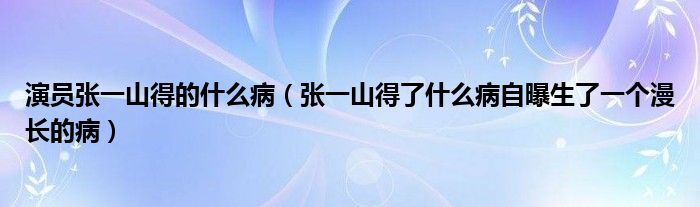 演员张一山得的什么病（张一山得了什么病自曝生了一个漫长的病）